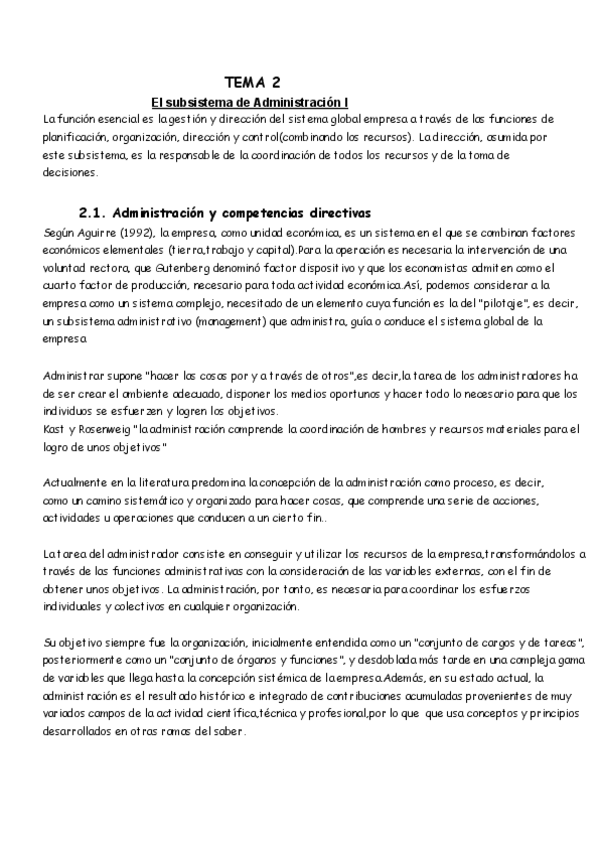 TEMA 2

El subsistema de Administración I

La función esencial es la gestión y dirección del sistema global empresa a través de las funciones de planificación, organización, dirección y control(combinando los recursos). La dirección, asumida por este subsistema, es la responsable de la coordinación de todos los recursos y de la toma de decisiones.

2.1. Administración y competencias directivas

Según Aguirre (1992), la empresa, como unidad económica, es un sistema en el que se combinan factores económicos elementales (tierra,trabajo y capital).Para la operación es necesaria la intervención de una voluntad rectora, que Gutenberg denominó factor dispositivo y que los economistas admiten como el cuarto factor de producción, necesario para toda actividad económica.Así, podemos considerar a la empresa como un sistema complejo, necesitado de un elemento cuya función es la del "pilotaje", es decir, un subsistema administrativo (management) que administra, guía o conduce el sistema global de la empresa

Administrar supone "hacer las cosas por y a través de otros",es decir,la tarea de los administradores ha de ser crear el ambiente adecuado, disponer los medios oportunos y hacer todo lo necesario para que los individuos se esfuerzen y logren los objetivos.
Kast y Rosenweig "la administración comprende la coordinación de hombres y recursos materiales para el logro de unos objetivos"

Actualmente en la literatura predomina la concepción de la administración como proceso, es decir, como un camino sistemático y organizado para hacer cosas, que comprende una serie de acciones, actividades u operaciones que conducen a un cierto fin..

La tarea del administrador consiste en conseguir y utilizar los recursos de la empresa,transformándolos a través de las funciones administrativas con la consideración de las variables externas, con el fin de obtener unos objetivos. La administración, por tanto, es necesaria para coordinar los esfuerzos individuales y colectivos en cualquier organización.

Su objetivo siempre fue la organización, inicialmente entendida como un "conjunto de cargos y de tareas", posteriormente como un "conjunto de órganos y funciones", y desdoblada más tarde en una compleja gama de variables que llega hasta la concepción sistémica de la empresa.Además, en su estado actual, la administración es el resultado histórico e integrado de contribuciones acumuladas provenientes de muy variados campos de la actividad científica,técnica y profesional,por lo que que usa conceptos y principios desarrollados en otras ramas del saber.